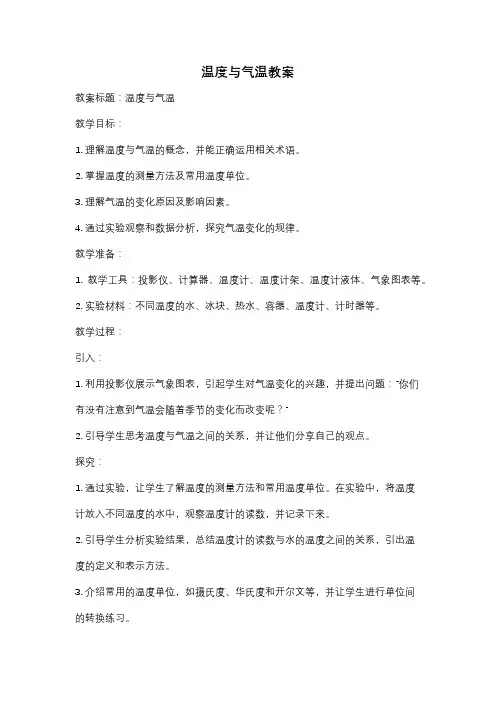 温度与气温教案

教案标题：温度与气温

教学目标：

1. 理解温度与气温的概念，并能正确运用相关术语。

2. 掌握温度的测量方法及常用温度单位。

3. 理解气温的变化原因及影响因素。

4. 通过实验观察和数据分析，探究气温变化的规律。

教学准备：

1. 教学工具：投影仪、计算器、温度计、温度计架、温度计液体、气象图表等。

2. 实验材料：不同温度的水、冰块、热水、容器、温度计、计时器等。

教学过程：

引入：

1. 利用投影仪展示气象图表，引起学生对气温变化的兴趣，并提出问题："你们有没有注意到气温会随着季节的变化而改变呢？"

2. 引导学生思考温度与气温之间的关系，并让他们分享自己的观点。

探究：

1. 通过实验，让学生了解温度的测量方法和常用温度单位。在实验中，将温度计放入不同温度的水中，观察温度计的读数，并记录下来。

2. 引导学生分析实验结果，总结温度计的读数与水的温度之间的关系，引出温度的定义和表示方法。

3. 介绍常用的温度单位，如摄氏度、华氏度和开尔文等，并让学生进行单位间的转换练习。